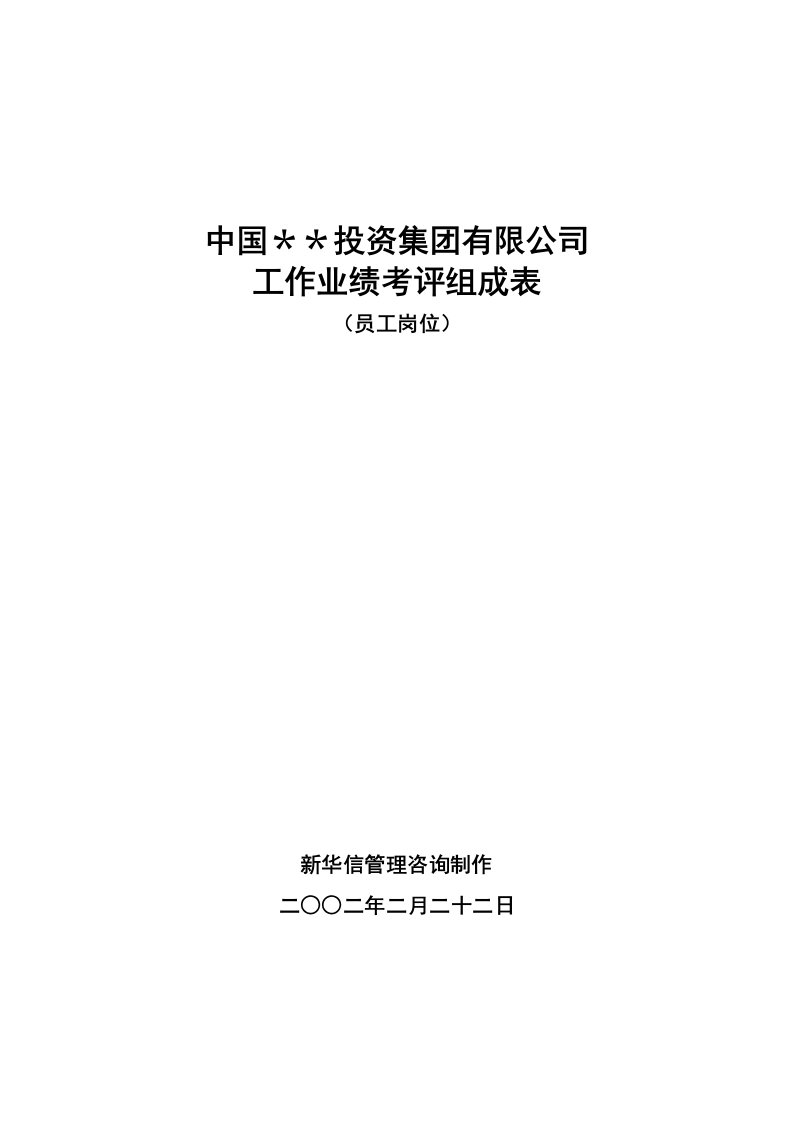 中国＊＊投资集团有限公司
工作业绩考评组成表
（员工岗位）

新华信管理咨询制作
二〇〇二年二月二十二日